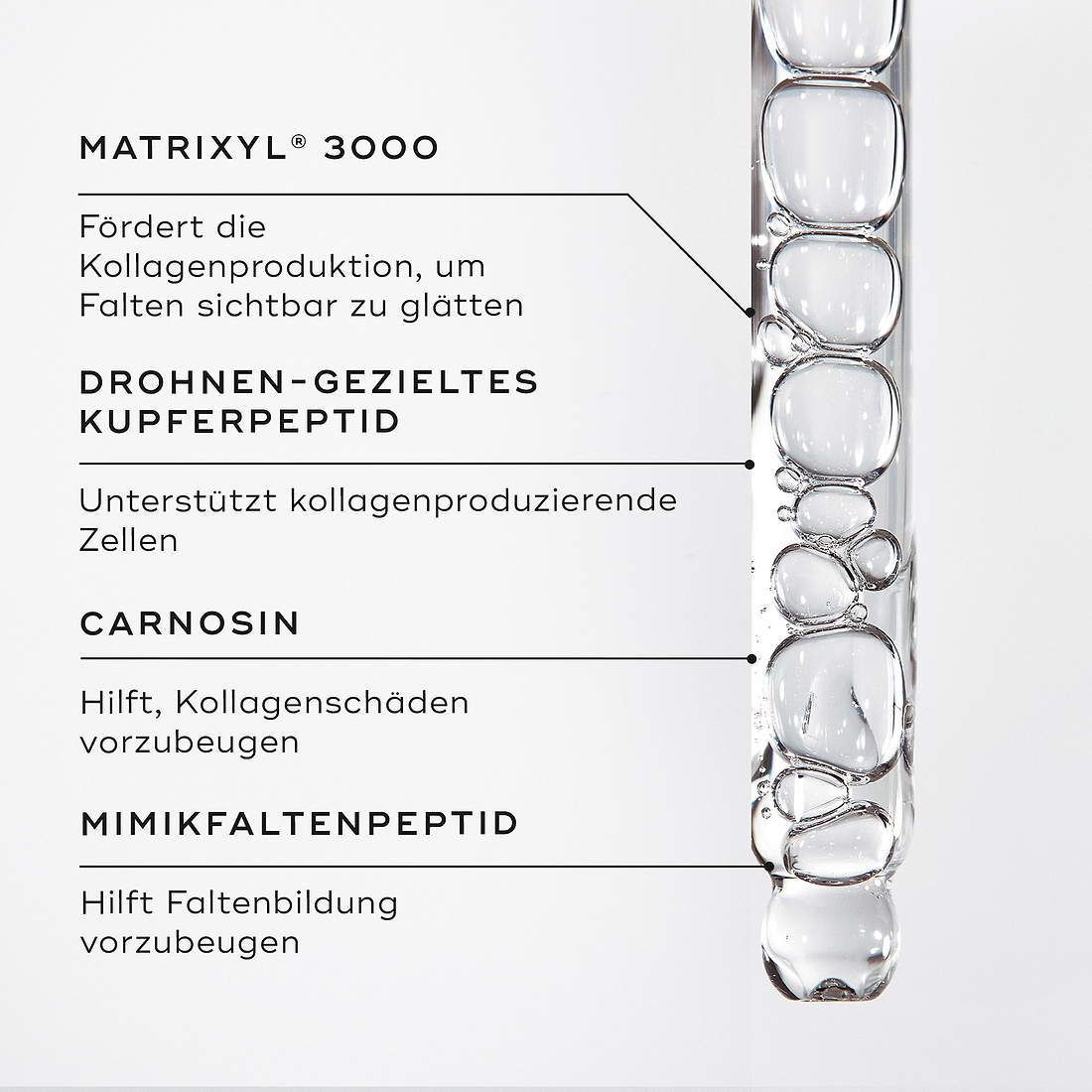 MATRIXYL® 3000

Fördert die Kollagenproduktion, um Falten sichtbar zu glätten

DROHNEN-GEZIELTES KUPFERPEPTID

Unterstützt kollagenproduzierende Zellen

CARNOSIN

Hilft, Kollagenschäden vorzubeugen

MIMIKFALTENPEPTID

Hilft Faltenbildung vorzubeugen